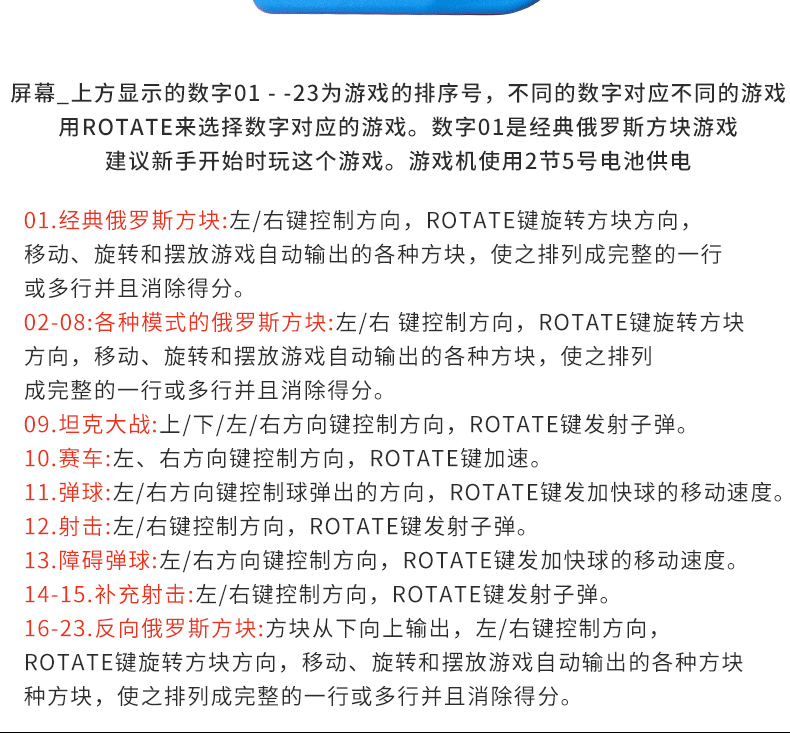 屏幕_上方显示的数字01 - -23为游戏的排序号，不同的数字对应不同的游戏
用ROTATE来选择数字对应的游戏。数字01是经典俄罗斯方块游戏
建议新手开始时玩这个游戏。游戏机使用2节5号电池供电

01.经典俄罗斯方块:左/右键控制方向，ROTATE键旋转方块方向，移动、旋转和摆放游戏自动输出的各种方块，使之排列成完整的一行或多行并且消除得分。
02-08:各种模式的俄罗斯方块:左/右 键控制方向，ROTATE键旋转方块方向，移动、旋转和摆放游戏自动输出的各种方块，使之排列成完整的一行或多行并且消除得分。
09.坦克大战:上/下/左/右方向键控制方向，ROTATE键发射子弹。
10.赛车:左、右方向键控制方向，ROTATE键加速。
11.弹球:左/右方向键控制球弹出的方向，ROTATE键发加快球的移动速度。
12.射击:左/右键控制方向，ROTATE键发射子弹。
13.障碍弹球:左/右方向键控制方向，ROTATE键发加快球的移动速度。
14-15.补充射击:左/右键控制方向，ROTATE键发射子弹。
16-23.反向俄罗斯方块:方块从下向上输出，左/右键控制方向，ROTATE键旋转方块方向，移动、旋转和摆放游戏自动输出的各种方块种方块，使之排列成完整的一行或多行并且消除得分。